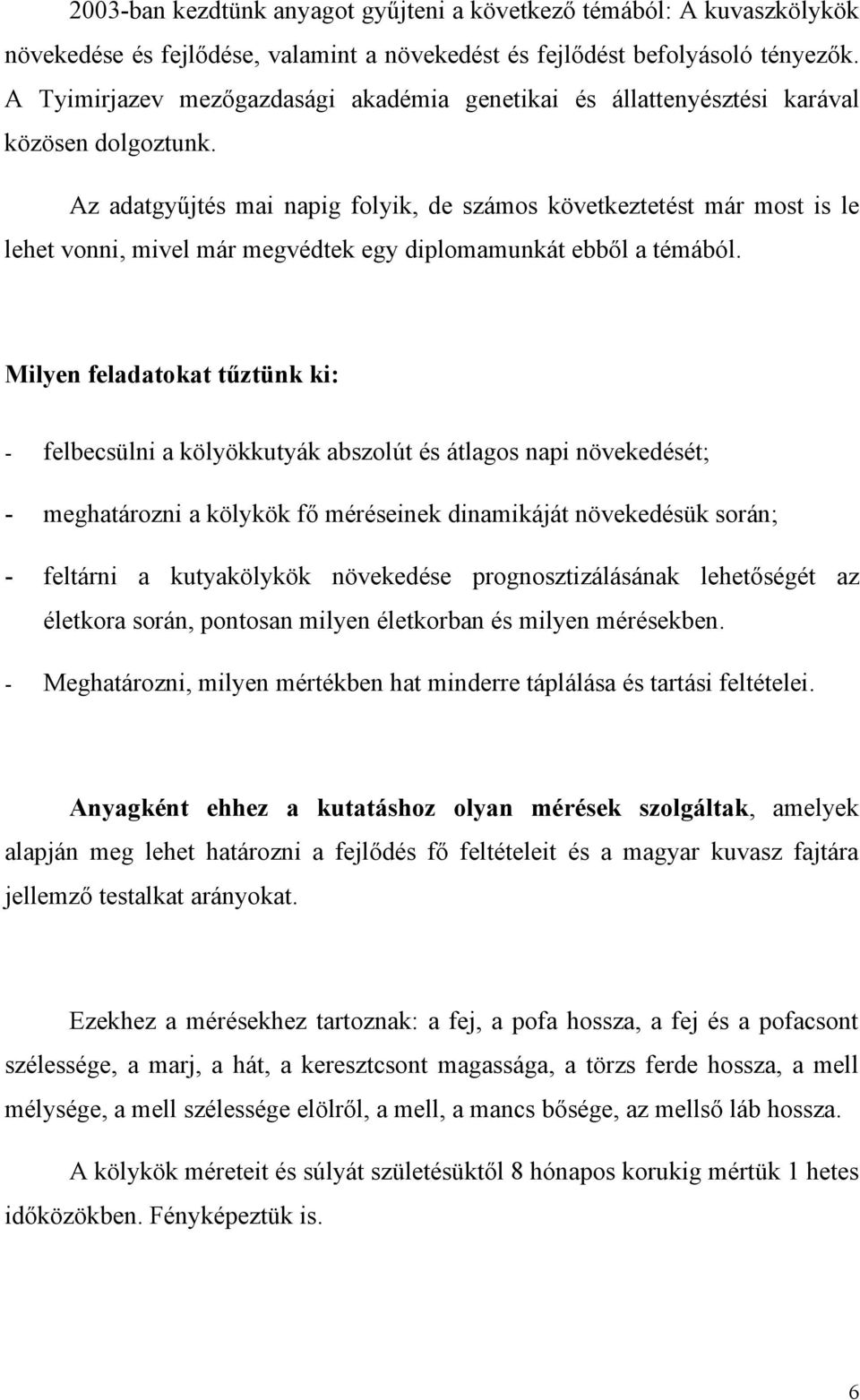 2003-ban kezdtünk anyagot gyűjteni a következő témából: A kuvaszkölykök növekedése és fejlődése, valamint a növekedést és fejlődést befolyásoló tényezők. A Tyimirjazev mezőgazdasági akadémia genetikai és állattenyésztési karával közösen dolgoztunk.

Az adatgyűjtés mai napig folyik, de számos következtetést már most is le lehet vonni, mivel már megvédtek egy diplomamunkát ebből a témából.

Milyen feladatokat tűztünk ki:

- felbecsülni a kölyökkutyák abszolút és átlagos napi növekedését;

- meghatározni a kölykök fő méréseinek dinamikáját növekedésük során;

- feltárni a kutyakölykök növekedése prognosztizálásának lehetőségét az életkora során, pontosan milyen életkorban és milyen mérésekben.

- Meghatározni, milyen mértékben hat minderre táplálása és tartási feltételei.

Anyagként ehhez a kutatáshoz olyan mérések szolgáltak, amelyek alapján meg lehet határozni a fejlődés fő feltételeit és a magyar kuvasz fajtára jellemző testalkat arányokat.

Ezekhez a mérésekhez tartoznak: a fej, a pofa hossza, a fej és a pofacsont szélessége, a marj, a hát, a keresztcsont magassága, a törzs ferde hossza, a mell mélysége, a mell szélessége elölről, a mell, a mancs bősége, az mellső láb hossza.

A kölykök méreteit és súlyát születésüktől 8 hónapos korukig mértük 1 hetes időközökben. Fényképeztük is.

6